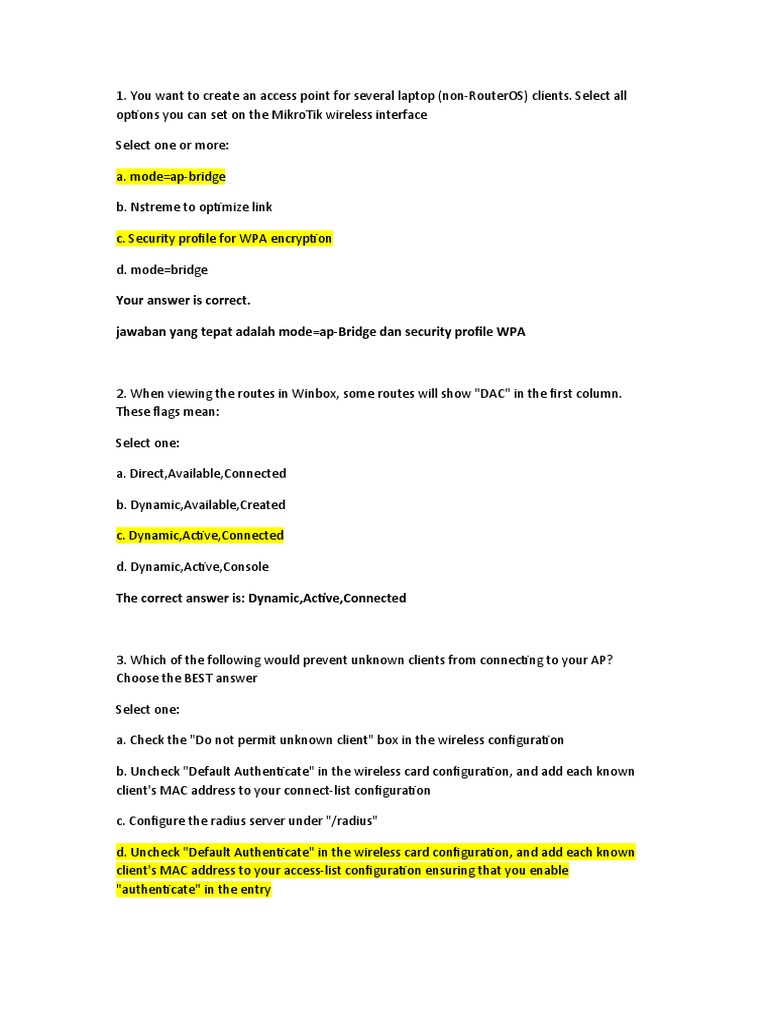 1. You want to create an access point for several laptop (non-RouterOS) clients. Select all options you can set on the MikroTik wireless interface

Select one or more:

a. mode=ap-bridge

b. Nstreme to optimize link

c. Security profile for WPA encryption

d. mode=bridge

Your answer is correct.

jawaban yang tepat adalah mode=ap-Bridge dan security profile WPA

2. When viewing the routes in Winbox, some routes will show "DAC" in the first column. These flags mean:

Select one:

a. Direct,Available,Connected

b. Dynamic,Available,Created

c. Dynamic,Active,Connected

d. Dynamic,Active,Console

The correct answer is: Dynamic,Active,Connected

3. Which of the following would prevent unknown clients from connecting to your AP? Choose the BEST answer

Select one:

a. Check the "Do not permit unknown client" box in the wireless configuration

b. Uncheck "Default Authenticate" in the wireless card configuration, and add each known client's MAC address to your connect-list configuration

c. Configure the radius server under "/radius"

d. Uncheck "Default Authenticate" in the wireless card configuration, and add each known client's MAC address to your access-list configuration ensuring that you enable "authenticate" in the entry